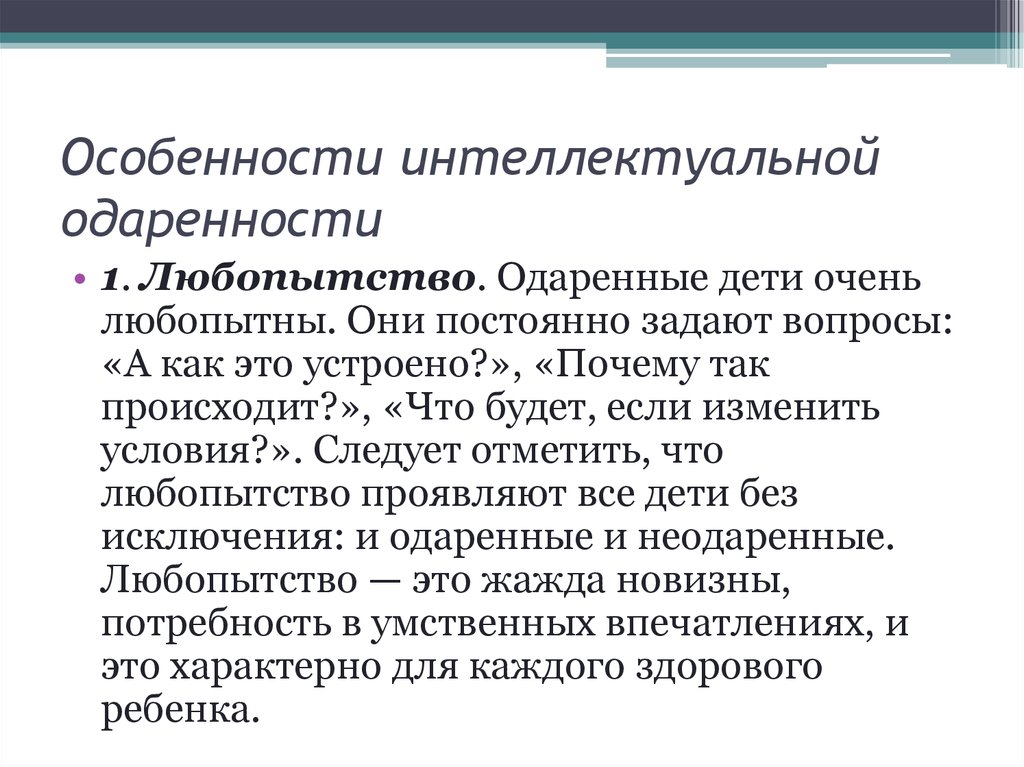 Особенности интеллектуальной одаренности

• 1. Любопытство. Одаренные дети очень любопытны. Они постоянно задают вопросы: «А как это устроено?», «Почему так происходит?», «Что будет, если изменить условия?». Следует отметить, что любопытство проявляют все дети без исключения: и одаренные и неодаренные. Любопытство — это жажда новизны, потребность в умственных впечатлениях, и это характерно для каждого здорового ребенка.